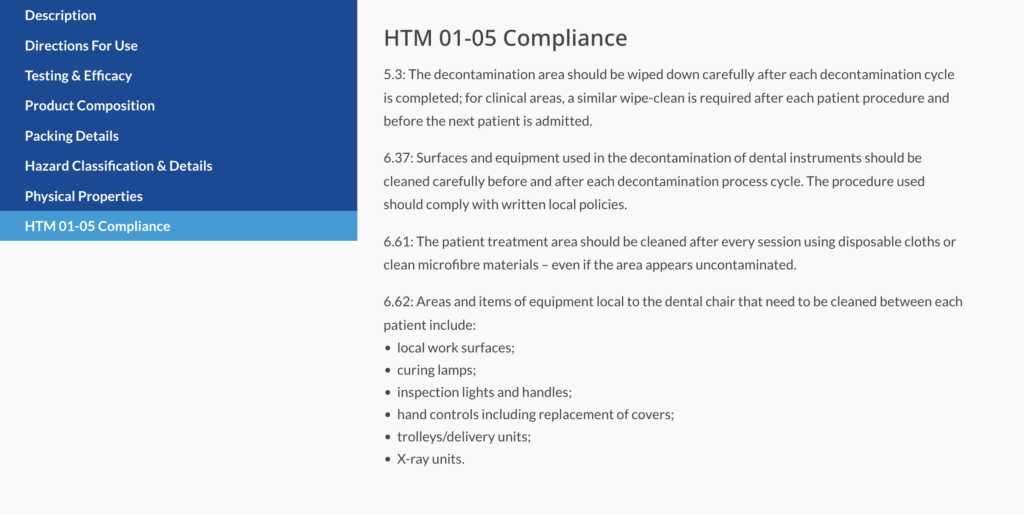 Description
Directions For Use
Testing & Efficacy
Product Composition
Packing Details
Hazard Classification & Details
Physical Properties
HTM 01-05 Compliance

HTM 01-05 Compliance

5.3: The decontamination area should be wiped down carefully after each decontamination cycle is completed; for clinical areas, a similar wipe-clean is required after each patient procedure and before the next patient is admitted.

6.37: Surfaces and equipment used in the decontamination of dental instruments should be cleaned carefully before and after each decontamination process cycle. The procedure used should comply with written local policies.

6.61: The patient treatment area should be cleaned after every session using disposable cloths or clean microfibre materials – even if the area appears uncontaminated.

6.62: Areas and items of equipment local to the dental chair that need to be cleaned between each patient include:
• local work surfaces;
• curing lamps;
• inspection lights and handles;
• hand controls including replacement of covers;
• trolleys/delivery units;
• X-ray units.